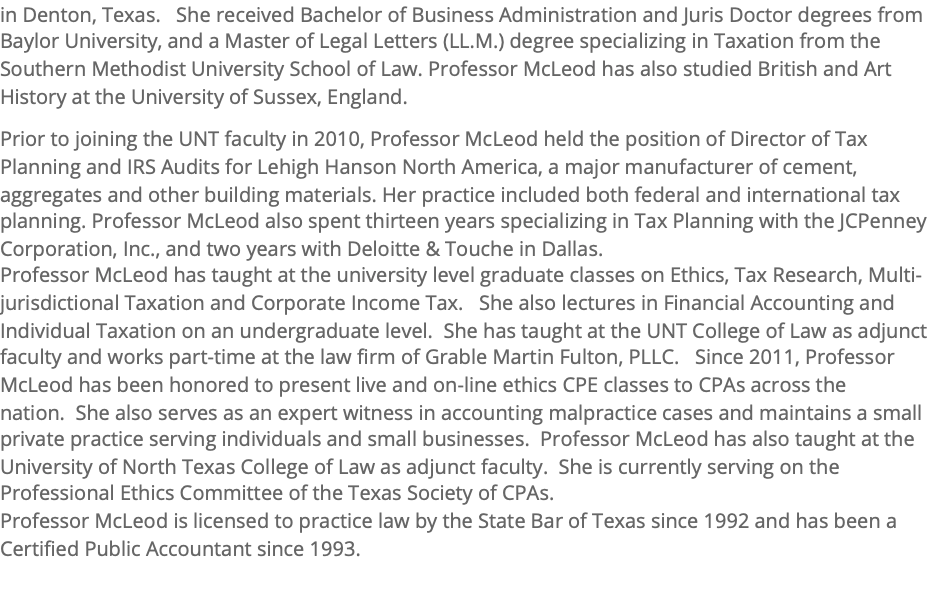 in Denton, Texas.  She received Bachelor of Business Administration and Juris Doctor degrees from Baylor University, and a Master of Legal Letters (LL.M.) degree specializing in Taxation from the Southern Methodist University School of Law. Professor McLeod has also studied British and Art History at the University of Sussex, England.

Prior to joining the UNT faculty in 2010, Professor McLeod held the position of Director of Tax Planning and IRS Audits for Lehigh Hanson North America, a major manufacturer of cement, aggregates and other building materials. Her practice included both federal and international tax planning. Professor McLeod also spent thirteen years specializing in Tax Planning with the JCPenney Corporation, Inc., and two years with Deloitte & Touche in Dallas.
Professor McLeod has taught at the university level graduate classes on Ethics, Tax Research, Multi-jurisdictional Taxation and Corporate Income Tax.  She also lectures in Financial Accounting and Individual Taxation on an undergraduate level.  She has taught at the UNT College of Law as adjunct faculty and works part-time at the law firm of Grable Martin Fulton, PLLC.  Since 2011, Professor McLeod has been honored to present live and on-line ethics CPE classes to CPAs across the nation.  She also serves as an expert witness in accounting malpractice cases and maintains a small private practice serving individuals and small businesses.  Professor McLeod has also taught at the University of North Texas College of Law as adjunct faculty.  She is currently serving on the Professional Ethics Committee of the Texas Society of CPAs.
Professor McLeod is licensed to practice law by the State Bar of Texas since 1992 and has been a Certified Public Accountant since 1993.